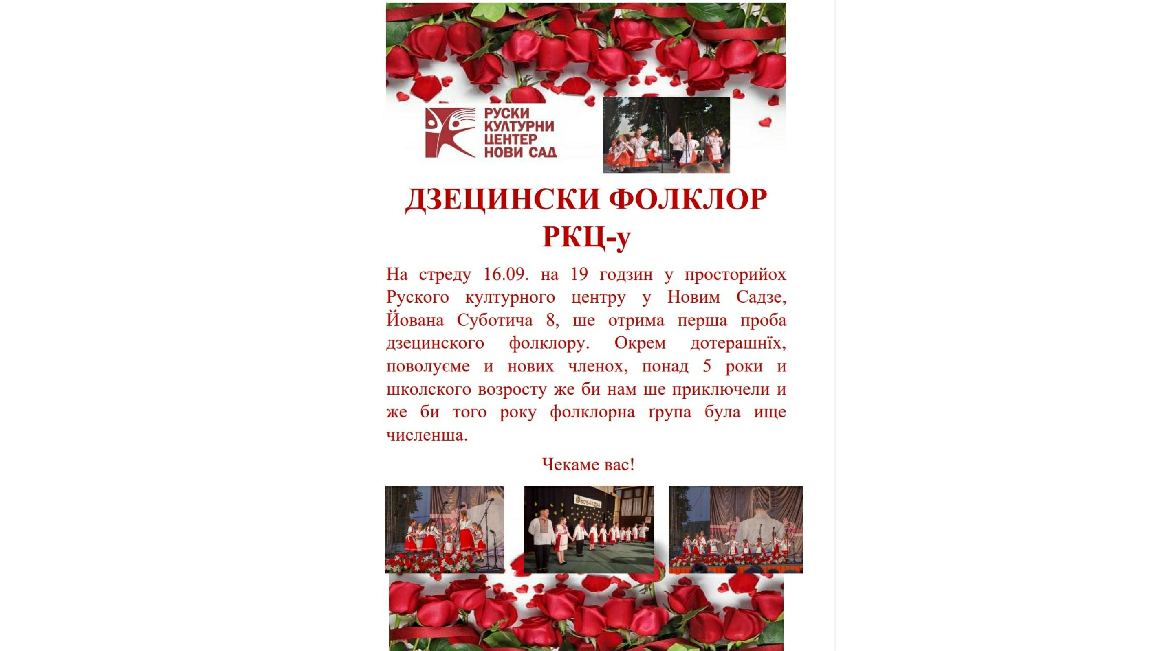 РУСКИ КУЛТУРНИ ЦЕНТЕР НОВИ САД

ДЗЕЦИНСКИ ФОЛКЛОР РКЦ-у

На стреду 16.09. на 19 годзин у просторийох Руского културного центру у Новим Садзе, Йована Суботича 8, ше отрима перша проба дзецинского фолклору. Окрем дотерашнїх, поволуєме и нових членох, понад 5 роки и школского возросту же би нам ше приключели и же би того року фолклорна ґрупа була ище численша.

Чекаме вас!